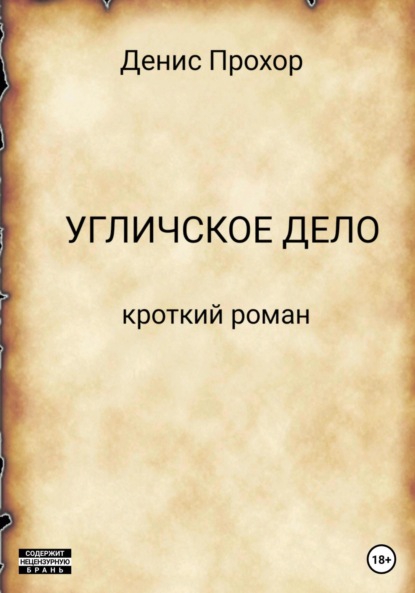 Денис Прохор

УГЛИЧСКОЕ ДЕЛО

кроткий роман

СОДЕРЖИТ НЕЦЕНЗУРНУЮ БРАНЬ

18+